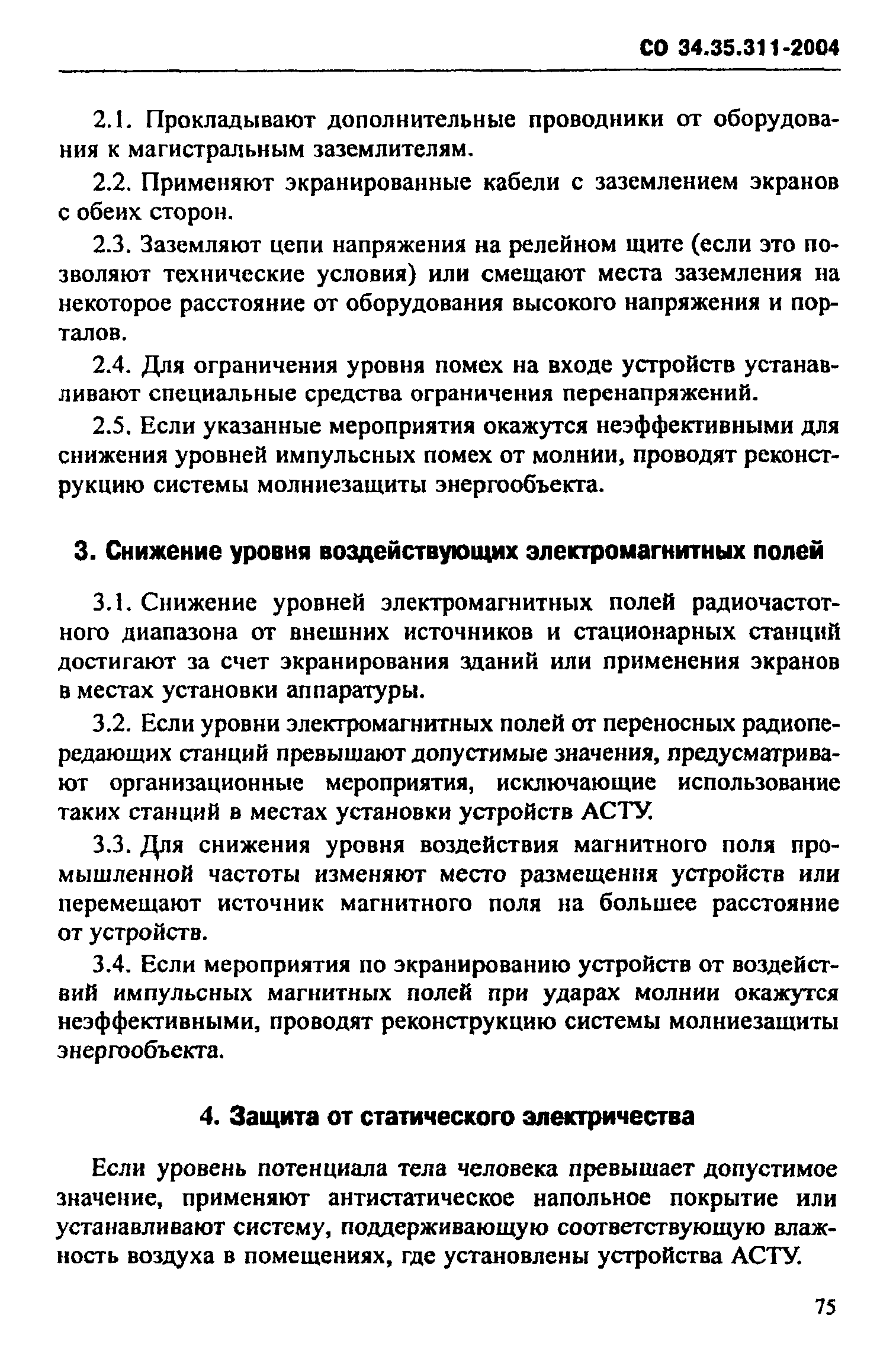 СО 34.35.311-2004

2.1. Прокладывают дополнительные проводники от оборудования к магистральным заземлителям.

2.2. Применяют экранированные кабели с заземлением экранов с обеих сторон.

2.3. Заземляют цепи напряжения на релейном щите (если это позволяют технические условия) или смещают места заземления на некоторое расстояние от оборудования высокого напряжения и порталов.

2.4. Для ограничения уровня помех на входе устройств устанавливают специальные средства ограничения перенапряжений.

2.5. Если указанные мероприятия окажутся неэффективными для снижения уровней импульсных помех от молнии, проводят реконструкцию системы молниезащиты энергообъекта.

3. Снижение уровня воздействующих электромагнитных полей

3.1. Снижение уровней электромагнитных полей радиочастотного диапазона от внешних источников и стационарных станций достигают за счет экранирования зданий или применения экранов в местах установки аппаратуры.

3.2. Если уровни электромагнитных полей от переносных радиопередающих станций превышают допустимые значения, предусматривают организационные мероприятия, исключающие использование таких станций в местах установки устройств АСТУ.

3.3. Для снижения уровня воздействия магнитного поля промышленной частоты изменяют место размещения устройств или перемещают источник магнитного поля на большее расстояние от устройств.

3.4. Если мероприятия по экранированию устройств от воздействий импульсных магнитных полей при ударах молнии окажутся неэффективными, проводят реконструкцию системы молниезащиты энергообъекта.

4. Защита от статического электричества

Если уровень потенциала тела человека превышает допустимое значение, применяют антистатическое напольное покрытие или устанавливают систему, поддерживающую соответствующую влажность воздуха в помещениях, где установлены устройства АСТУ.

75